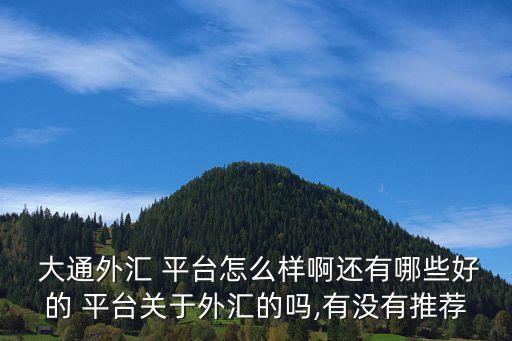 大通外汇 平台怎么样啊还有哪些好的 平台关于外汇的吗,有没有推荐